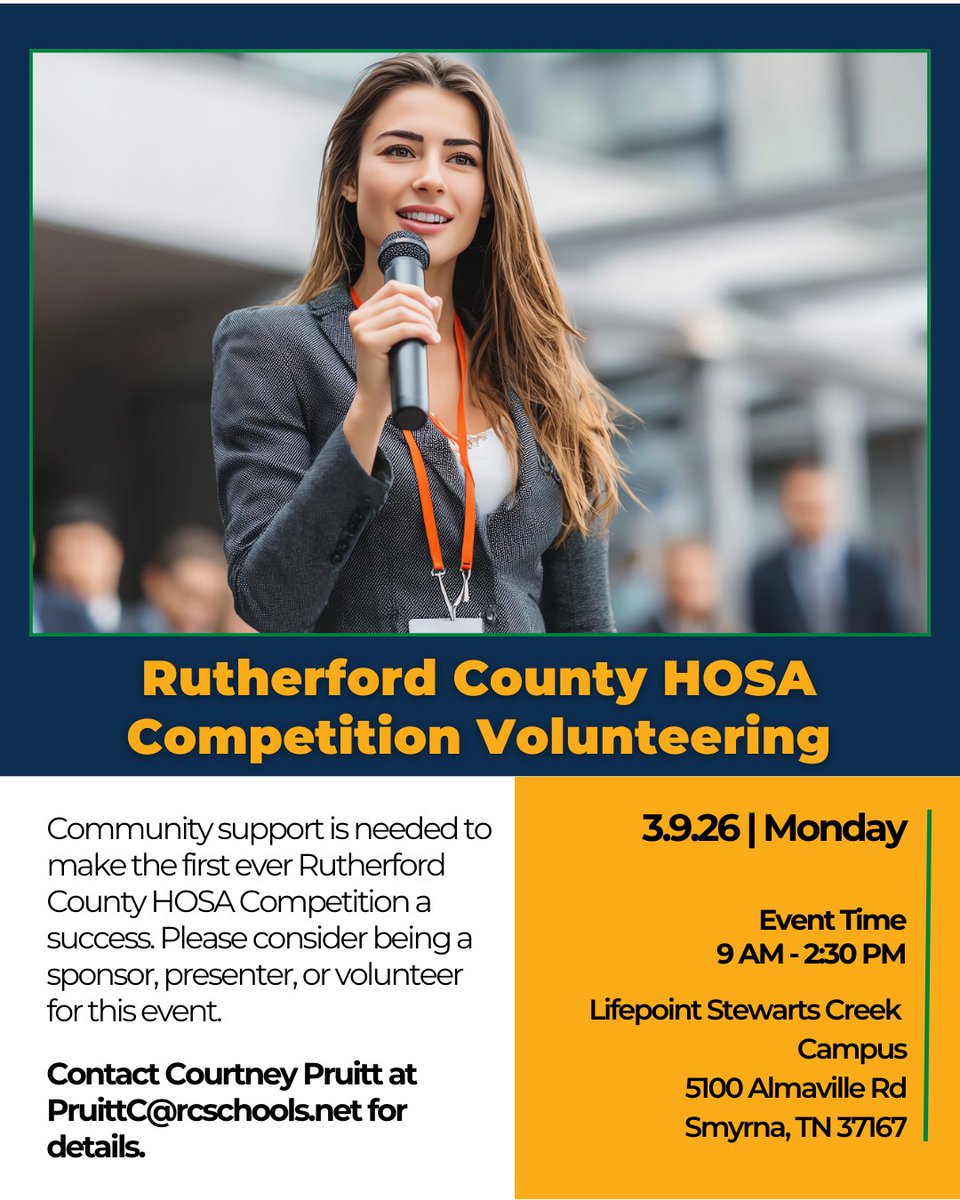 Rutherford County HOSA Competition Volunteering

Community support is needed to make the first ever Rutherford County HOSA Competition a success. Please consider being a sponsor, presenter, or volunteer for this event.

Contact Courtney Pruitt at PruittC@rcschools.net for details.

3.9.26 | Monday

Event Time
9 AM - 2:30 PM

Lifepoint Stewarts Creek Campus
5100 Almaville Rd
Smyrna, TN 37167